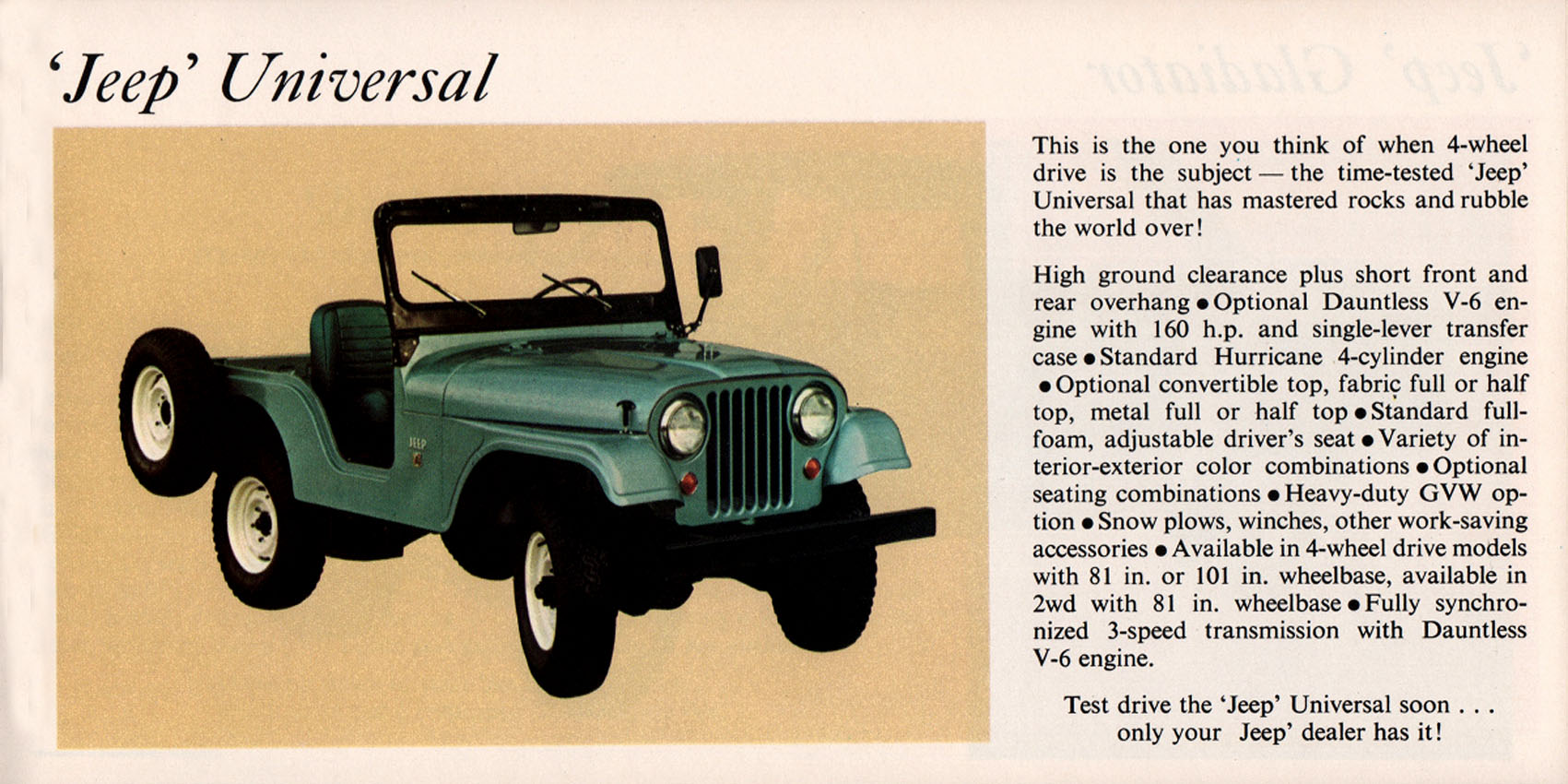 'Jeep' Universal

JEEP

This is the one you think of when 4-wheel drive is the subject — the time-tested 'Jeep' Universal that has mastered rocks and rubble the world over!

High ground clearance plus short front and rear overhang • Optional Dauntless V-6 engine with 160 h.p. and single-lever transfer case • Standard Hurricane 4-cylinder engine • Optional convertible top, fabric full or half top, metal full or half top • Standard full-foam, adjustable driver's seat • Variety of interior-exterior color combinations • Optional seating combinations • Heavy-duty GVW option • Snow plows, winches, other work-saving accessories • Available in 4-wheel drive models with 81 in. or 101 in. wheelbase, available in 2wd with 81 in. wheelbase • Fully synchronized 3-speed transmission with Dauntless V-6 engine.

Test drive the 'Jeep' Universal soon . . . only your Jeep' dealer has it!